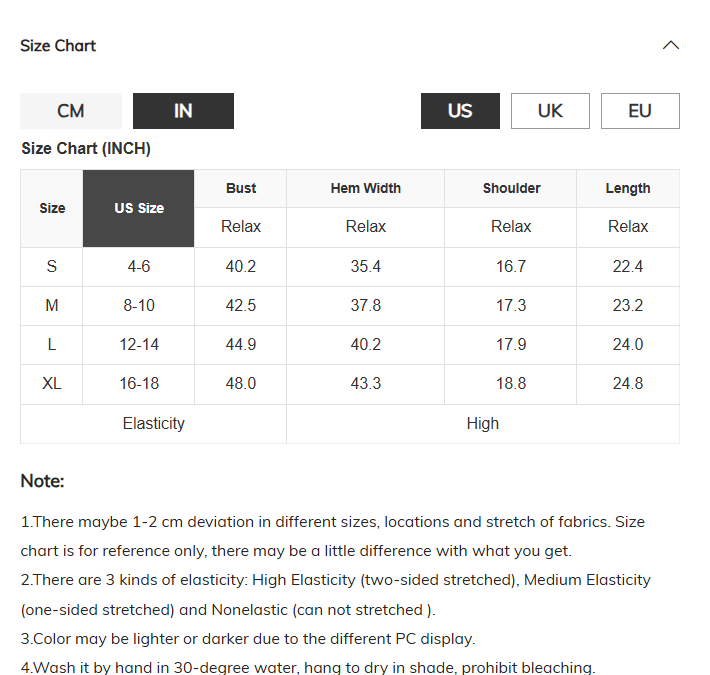 Size Chart

CM IN US UK EU

Size Chart (INCH)

| Size | US Size | Bust | Hem Width | Shoulder | Length |
|---|---|---|---|---|---|
| | | Relax | Relax | Relax | Relax |
| S | 4-6 | 40.2 | 35.4 | 16.7 | 22.4 |
| M | 8-10 | 42.5 | 37.8 | 17.3 | 23.2 |
| L | 12-14 | 44.9 | 40.2 | 17.9 | 24.0 |
| XL | 16-18 | 48.0 | 43.3 | 18.8 | 24.8 |
| Elasticity | | High | | | |

Note:

1.There maybe 1-2 cm deviation in different sizes, locations and stretch of fabrics. Size chart is for reference only, there may be a little difference with what you get.
2.There are 3 kinds of elasticity: High Elasticity (two-sided stretched), Medium Elasticity (one-sided stretched) and Nonelastic (can not stretched ).
3.Color may be lighter or darker due to the different PC display.
4.Wash it by hand in 30-degree water, hang to dry in shade, prohibit bleaching.